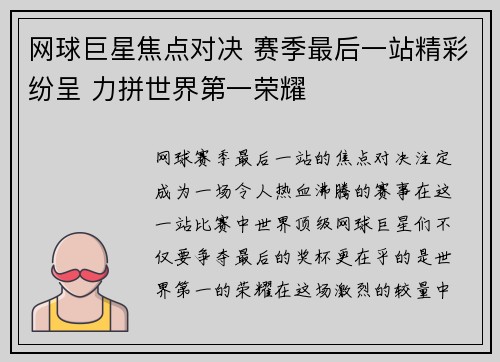 网球巨星焦点对决 赛季最后一站精彩纷呈 力拼世界第一荣耀

网球赛季最后一站的焦点对决注定成为一场令人热血沸腾的赛事在这一站比赛中世界顶级网球巨星们不仅要争夺最后的奖杯更在乎的是世界第一的荣耀在这场激烈的较量中